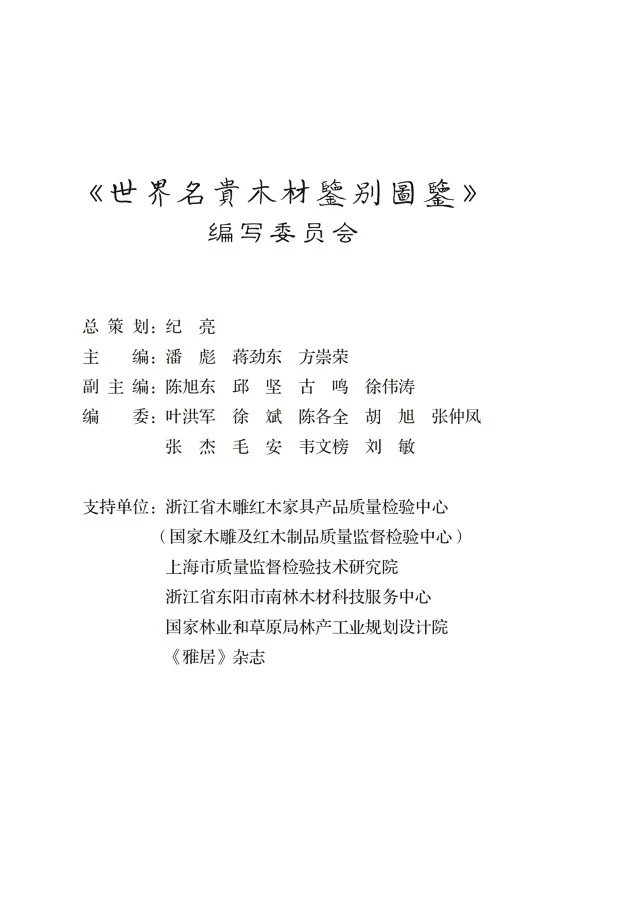 《世界名貴木材鑒别圖鑒》
编写委员会

总 策 划：纪 亮
主 编：潘 彪 蒋劲东 方崇荣
副 主 编：陈旭东 邱 坚 古 鸣 徐伟涛
编 委：叶洪军 徐 斌 陈各全 胡 旭 张仲凤
张 杰 毛 安 韦文榜 刘 敏

支持单位：浙江省木雕红木家具产品质量检验中心
（国家木雕及红木制品质量监督检验中心）
上海市质量监督检验技术研究院
浙江省东阳市南林木材科技服务中心
国家林业和草原局林产工业规划设计院
《雅居》杂志